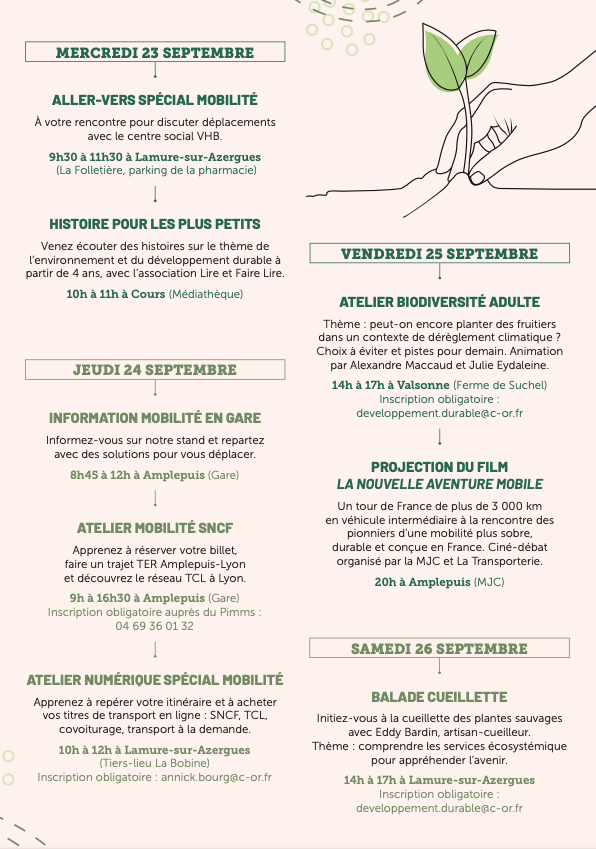 MERCREDI 23 SEPTEMBRE

ALLER-VERS SPÉCIAL MOBILITÉ

À votre rencontre pour discuter déplacements avec le centre social VHB.

9h30 à 11h30 à Lamure-sur-Azergues (La Folletière, parking de la pharmacie)

HISTOIRE POUR LES PLUS PETITS

Venez écouter des histoires sur le thème de l'environnement et du développement durable à partir de 4 ans, avec l'association Lire et Faire Lire.

10h à 11h à Cours (Médiathèque)

JEUDI 24 SEPTEMBRE

INFORMATION MOBILITÉ EN GARE

Informez-vous sur notre stand et repartez avec des solutions pour vous déplacer.

8h45 à 12h à Amplepuis (Gare)

ATELIER MOBILITÉ SNCF

Apprenez à réserver votre billet, faire un trajet TER Amplepuis-Lyon et découvrez le réseau TCL à Lyon.

9h à 16h30 à Amplepuis (Gare)
Inscription obligatoire auprès du Pimms : 04 69 36 01 32

ATELIER NUMÉRIQUE SPÉCIAL MOBILITÉ

Apprenez à repérer votre itinéraire et à acheter vos titres de transport en ligne : SNCF, TCL, covoiturage, transport à la demande.

10h à 12h à Lamure-sur-Azergues (Tiers-lieu La Bobine)
Inscription obligatoire : annick.bourg@c-or.fr

VENDREDI 25 SEPTEMBRE

ATELIER BIODIVERSITÉ ADULTE

Thème : peut-on encore planter des fruitiers dans un contexte de dérèglement climatique ? Choix à éviter et pistes pour demain. Animation par Alexandre Maccaud et Julie Eydaleine.

14h à 17h à Valsonne (Ferme de Suchel)
Inscription obligatoire : developpement.durable@c-or.fr

PROJECTION DU FILM
LA NOUVELLE AVENTURE MOBILE

Un tour de France de plus de 3 000 km en véhicule intermédiaire à la rencontre des pionniers d'une mobilité plus sobre, durable et conçue en France. Ciné-débat organisé par la MJC et La Transporterie.

20h à Amplepuis (MJC)

SAMEDI 26 SEPTEMBRE

BALADE CUEILLETTE

Initiez-vous à la cueillette des plantes sauvages avec Eddy Bardin, artisan-cueilleur. Thème : comprendre les services écosystémique pour appréhender l'avenir.

14h à 17h à Lamure-sur-Azergues
Inscription obligatoire : developpement.durable@c-or.fr